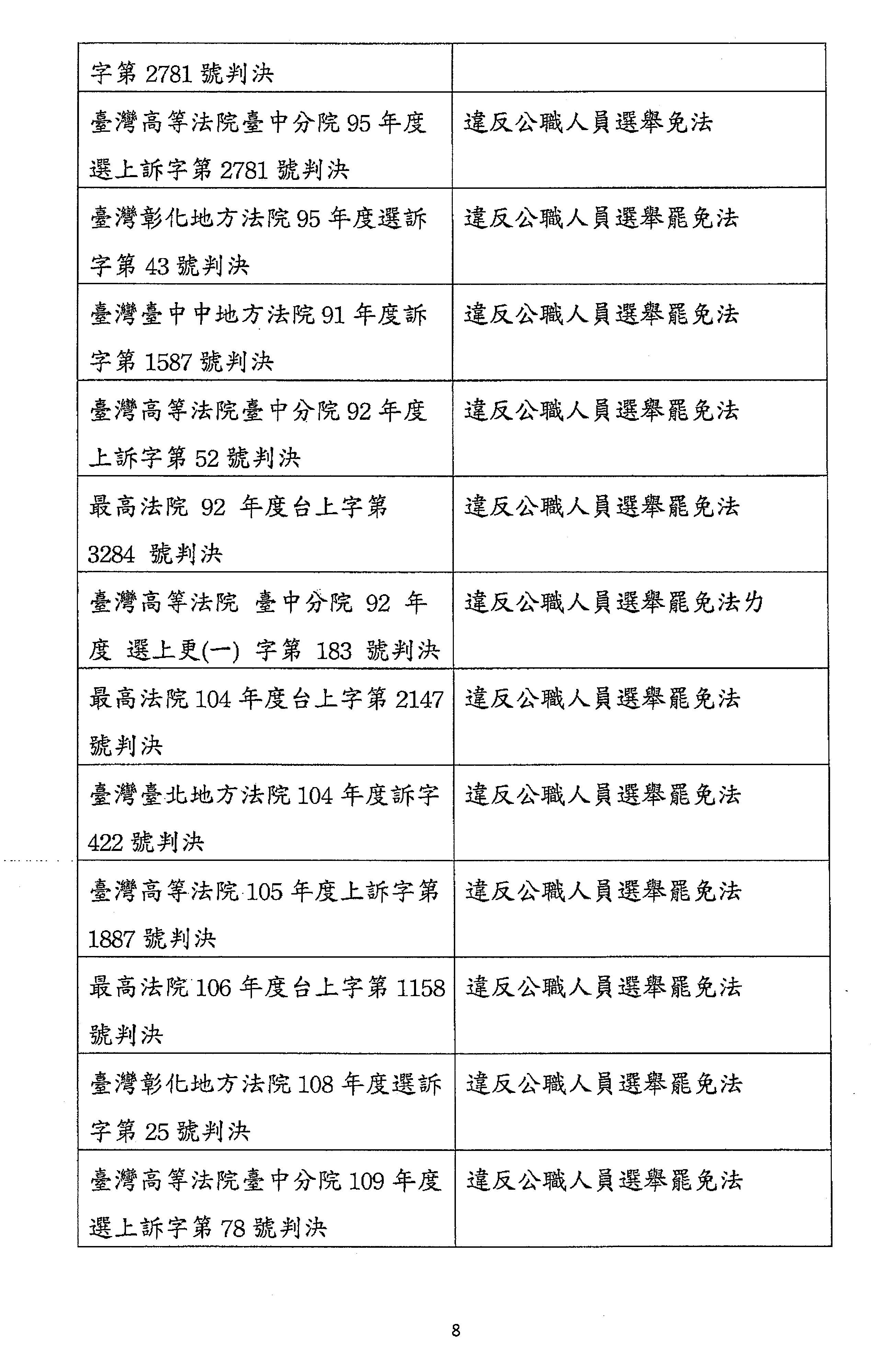 | 字第 2781 號判決 | |
|---|---|
| 臺灣高等法院臺中分院 95 年度選上訴字第 2781 號判決 | 違反公職人員選舉免法 |
| 臺灣彰化地方法院 95 年度選訴字第 43 號判決 | 違反公職人員選舉罷免法 |
| 臺灣臺中中地方法院 91 年度訴字第 1587 號判決 | 違反公職人員選舉罷免法 |
| 臺灣高等法院臺中分院 92 年度上訴字第 52 號判決 | 違反公職人員選舉罷免法 |
| 最高法院 92 年度台上字第 3284 號判決 | 違反公職人員選舉罷免法 |
| 臺灣高等法院 臺中分院 92 年度 選上更(一) 字第 183 號判決 | 違反公職人員選舉罷免法为 |
| 最高法院 104 年度台上字第 2147 號判決 | 違反公職人員選舉罷免法 |
| 臺灣臺北地方法院 104 年度訴字 422 號判決 | 違反公職人員選舉罷免法 |
| 臺灣高等法院 105 年度上訴字第 1887 號判決 | 違反公職人員選舉罷免法 |
| 最高法院 106 年度台上字第 1158 號判決 | 違反公職人員選舉罷免法 |
| 臺灣彰化地方法院 108 年度選訴字第 25 號判決 | 違反公職人員選舉罷免法 |
| 臺灣高等法院臺中分院 109 年度選上訴字第 78 號判決 | 違反公職人員選舉罷免法 |

8